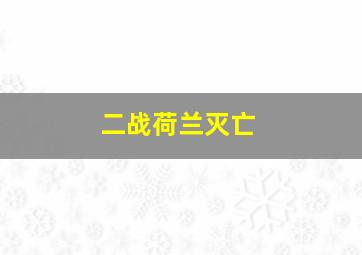 二战荷兰灭亡